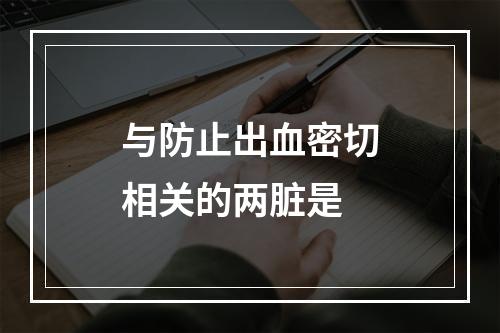 与防止出血密切相关的两脏是